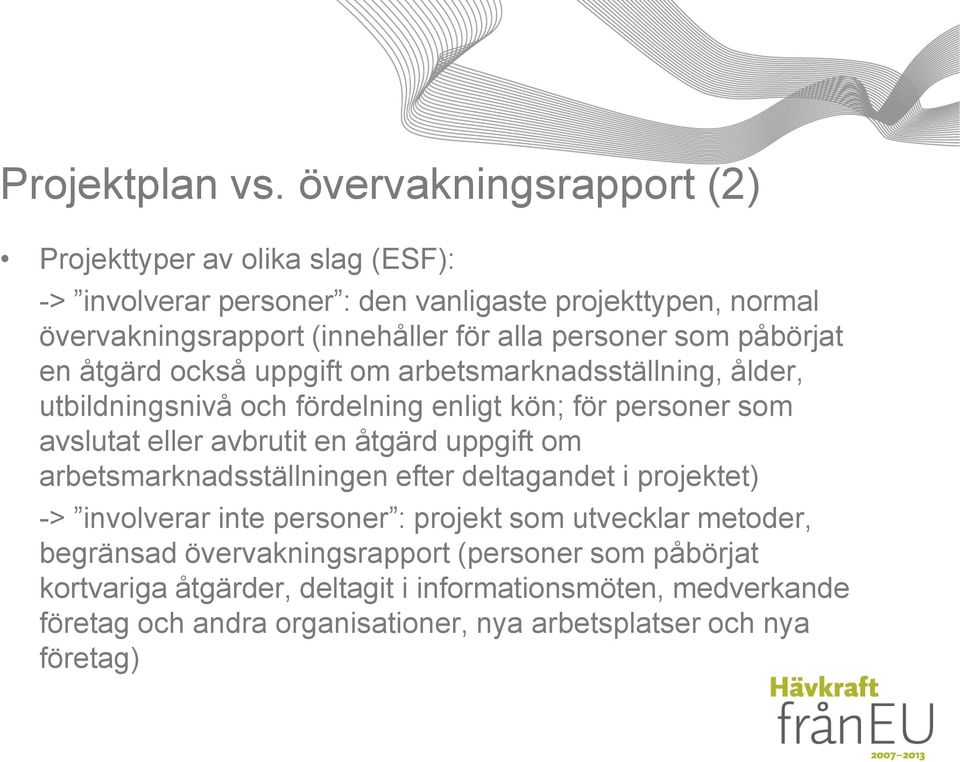 Projektplan vs. övervakningsrapport (2)

• Projekttyper av olika slag (ESF):

-> ”involverar personer”: den vanligaste projekttypen, normal övervakningsrapport (innehåller för alla personer som påbörjat en åtgärd också uppgift om arbetsmarknadsställning, ålder, utbildningsnivå och fördelning enligt kön; för personer som avslutat eller avbrutit en åtgärd uppgift om arbetsmarknadsställningen efter deltagandet i projektet)

-> ”involverar inte personer”: projekt som utvecklar metoder, begränsad övervakningsrapport (personer som påbörjat kortvariga åtgärder, deltagit i informationsmöten, medverkande företag och andra organisationer, nya arbetsplatser och nya företag)

Hävkraft
frånEU
2007–2013